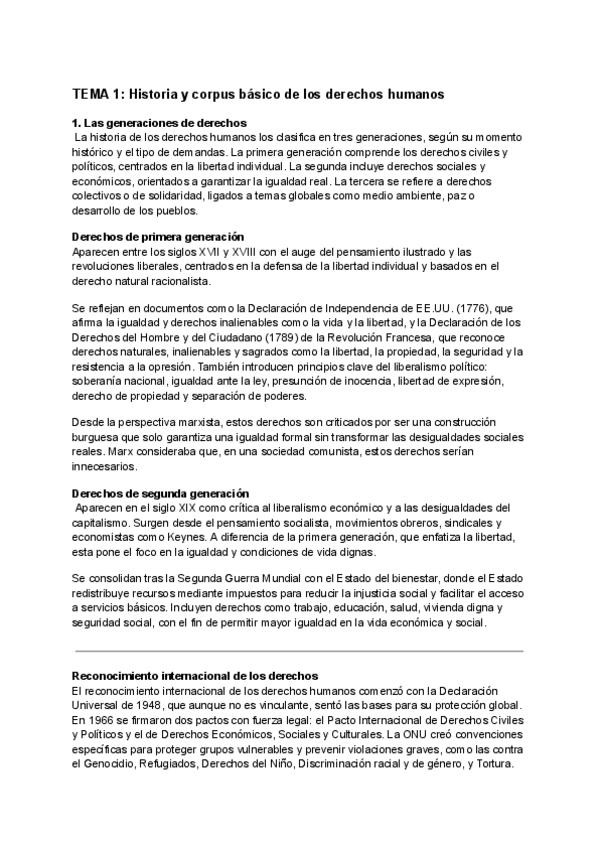 TEMA 1: Historia y corpus básico de los derechos humanos

1. Las generaciones de derechos
La historia de los derechos humanos los clasifica en tres generaciones, según su momento histórico y el tipo de demandas. La primera generación comprende los derechos civiles y políticos, centrados en la libertad individual. La segunda incluye derechos sociales y económicos, orientados a garantizar la igualdad real. La tercera se refiere a derechos colectivos o de solidaridad, ligados a temas globales como medio ambiente, paz o desarrollo de los pueblos.

Derechos de primera generación
Aparecen entre los siglos XVII y XVIII con el auge del pensamiento ilustrado y las revoluciones liberales, centrados en la defensa de la libertad individual y basados en el derecho natural racionalista.

Se reflejan en documentos como la Declaración de Independencia de EE.UU. (1776), que afirma la igualdad y derechos inalienables como la vida y la libertad, y la Declaración de los Derechos del Hombre y del Ciudadano (1789) de la Revolución Francesa, que reconoce derechos naturales, inalienables y sagrados como la libertad, la propiedad, la seguridad y la resistencia a la opresión. También introducen principios clave del liberalismo político: soberanía nacional, igualdad ante la ley, presunción de inocencia, libertad de expresión, derecho de propiedad y separación de poderes.

Desde la perspectiva marxista, estos derechos son criticados por ser una construcción burguesa que solo garantiza una igualdad formal sin transformar las desigualdades sociales reales. Marx consideraba que, en una sociedad comunista, estos derechos serían innecesarios.

Derechos de segunda generación
Aparecen en el siglo XIX como crítica al liberalismo económico y a las desigualdades del capitalismo. Surgen desde el pensamiento socialista, movimientos obreros, sindicales y economistas como Keynes. A diferencia de la primera generación, que enfatiza la libertad, esta pone el foco en la igualdad y condiciones de vida dignas.

Se consolidan tras la Segunda Guerra Mundial con el Estado del bienestar, donde el Estado redistribuye recursos mediante impuestos para reducir la injusticia social y facilitar el acceso a servicios básicos. Incluyen derechos como trabajo, educación, salud, vivienda digna y seguridad social, con el fin de permitir mayor igualdad en la vida económica y social.

Reconocimiento internacional de los derechos
El reconocimiento internacional de los derechos humanos comenzó con la Declaración Universal de 1948, que aunque no es vinculante, sentó las bases para su protección global. En 1966 se firmaron dos pactos con fuerza legal: el Pacto Internacional de Derechos Civiles y Políticos y el de Derechos Económicos, Sociales y Culturales. La ONU creó convenciones específicas para proteger grupos vulnerables y prevenir violaciones graves, como las contra el Genocidio, Refugiados, Derechos del Niño, Discriminación racial y de género, y Tortura.